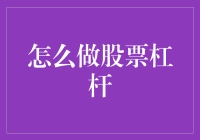 怎么做股票杠杆